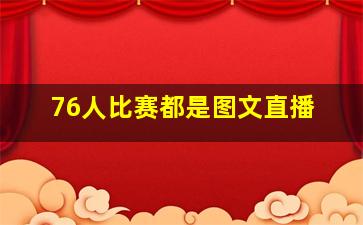 76人比赛都是图文直播